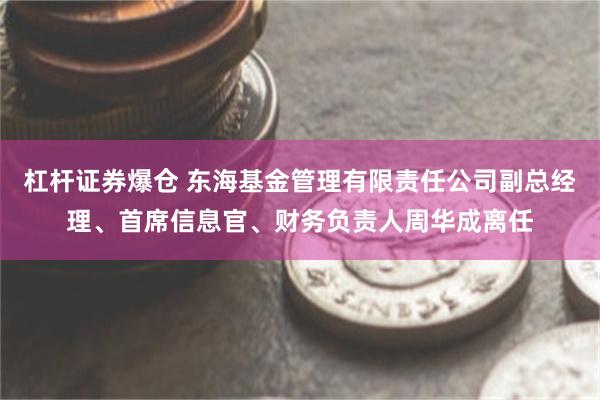 杠杆证券爆仓 东海基金管理有限责任公司副总经理、首席信息官、财务负责人周华成离任